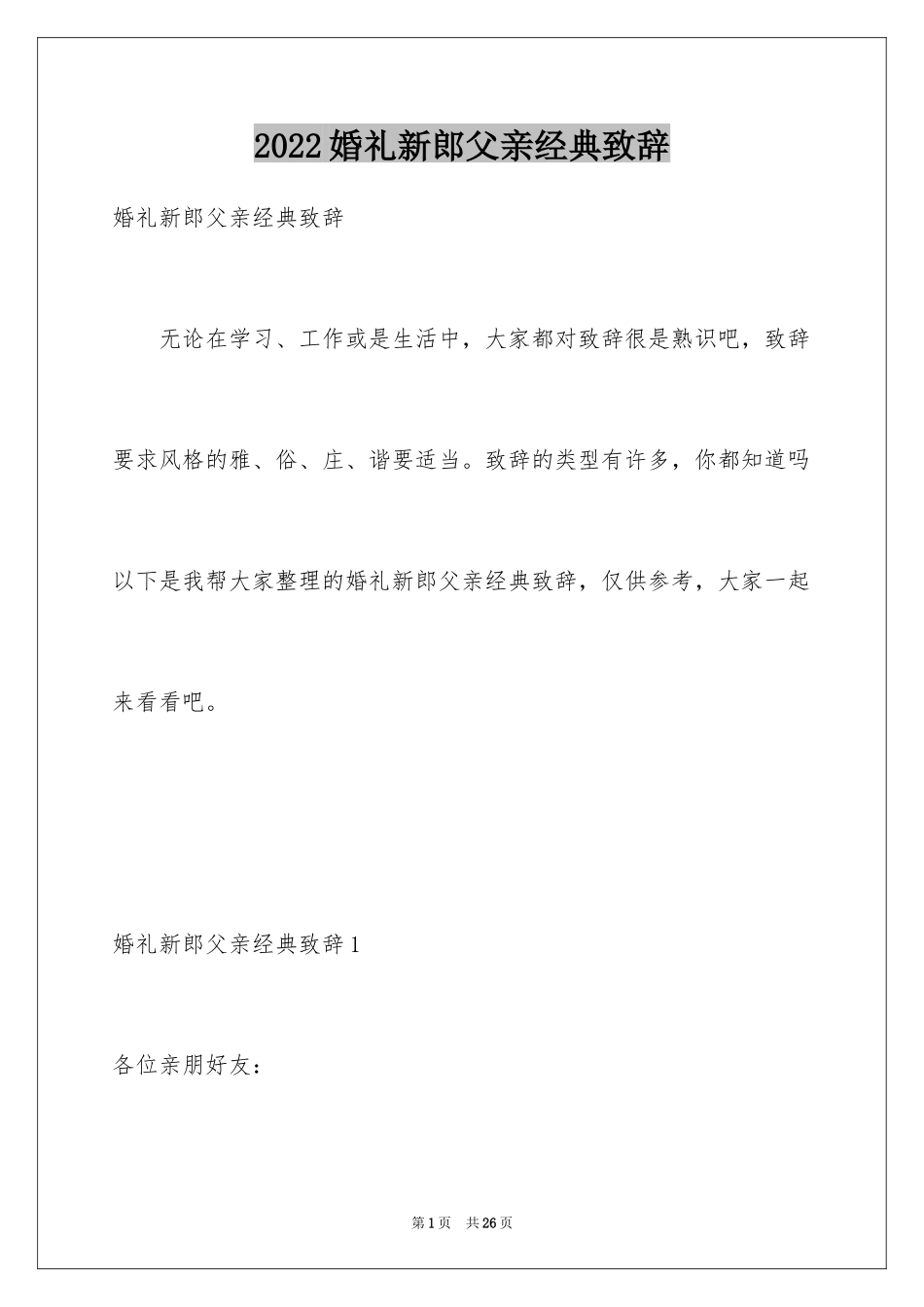 2022婚礼新郎父亲经典致辞

婚礼新郎父亲经典致辞

无论在学习、工作或是生活中，大家都对致辞很是熟识吧，致辞要求风格的雅、俗、庄、谐要适当。致辞的类型有许多，你都知道吗以下是我帮大家整理的婚礼新郎父亲经典致辞，仅供参考，大家一起来看看吧。

婚礼新郎父亲经典致辞1

各位亲朋好友：

第1页 共26页